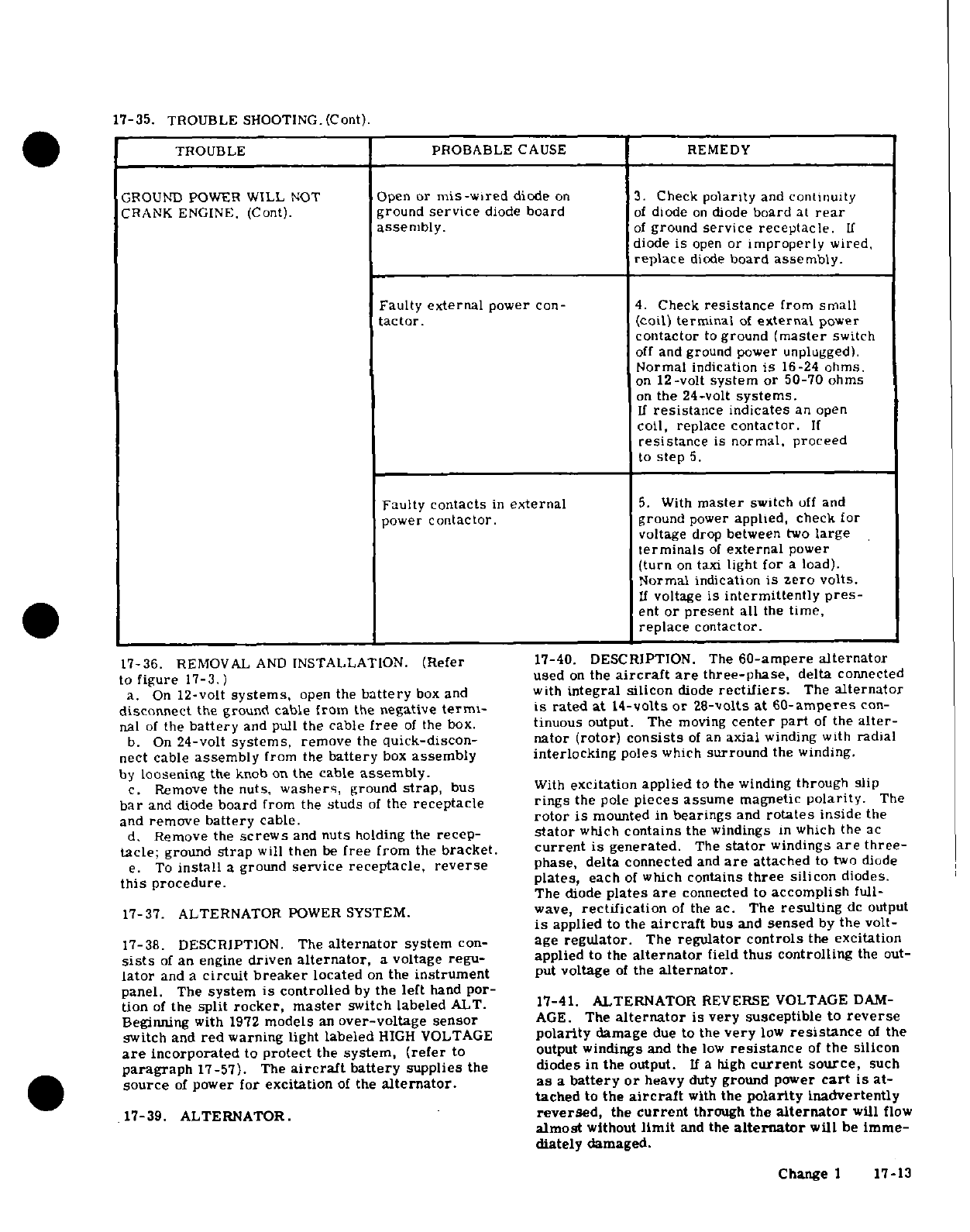 17-35. TROUBLE SHOOTING. (Cont).

| TROUBLE | PROBABLE CAUSE | REMEDY |
|---|---|---|
| GROUND POWER WILL NOT CRANK ENGINE. (Cont). | Open or mis-wired diode on ground service diode board assembly. | 3. Check polarity and continuity of diode on diode board at rear of ground service receptacle. If diode is open or improperly wired, replace diode board assembly. |
| | Faulty external power contactor. | 4. Check resistance from small (coil) terminal of external power contactor to ground (master switch off and ground power unplugged). Normal indication is 16-24 ohms. on 12-volt system or 50-70 ohms on the 24-volt systems. If resistance indicates an open coil, replace contactor. If resistance is normal, proceed to step 5. |
| | Faulty contacts in external power contactor. | 5. With master switch off and ground power applied, check for voltage drop between two large terminals of external power (turn on taxi light for a load). Normal indication is zero volts. If voltage is intermittently present or present all the time, replace contactor. |

17-36. REMOVAL AND INSTALLATION. (Refer to figure 17-3.)
a. On 12-volt systems, open the battery box and disconnect the ground cable from the negative terminal of the battery and pull the cable free of the box.
b. On 24-volt systems, remove the quick-disconnect cable assembly from the battery box assembly by loosening the knob on the cable assembly.
c. Remove the nuts, washers, ground strap, bus bar and diode board from the studs of the receptacle and remove battery cable.
d. Remove the screws and nuts holding the receptacle; ground strap will then be free from the bracket.
e. To install a ground service receptacle, reverse this procedure.

17-37. ALTERNATOR POWER SYSTEM.

17-38. DESCRIPTION. The alternator system consists of an engine driven alternator, a voltage regulator and a circuit breaker located on the instrument panel. The system is controlled by the left hand portion of the split rocker, master switch labeled ALT. Beginning with 1972 models an over-voltage sensor switch and red warning light labeled HIGH VOLTAGE are incorporated to protect the system, (refer to paragraph 17-57). The aircraft battery supplies the source of power for excitation of the alternator.

17-39. ALTERNATOR.

17-40. DESCRIPTION. The 60-ampere alternator used on the aircraft are three-phase, delta connected with integral silicon diode rectifiers. The alternator is rated at 14-volts or 28-volts at 60-amperes continuous output. The moving center part of the alternator (rotor) consists of an axial winding with radial interlocking poles which surround the winding.

With excitation applied to the winding through slip rings the pole pieces assume magnetic polarity. The rotor is mounted in bearings and rotates inside the stator which contains the windings in which the ac current is generated. The stator windings are three-phase, delta connected and are attached to two diode plates, each of which contains three silicon diodes. The diode plates are connected to accomplish full-wave, rectification of the ac. The resulting dc output is applied to the aircraft bus and sensed by the voltage regulator. The regulator controls the excitation applied to the alternator field thus controlling the output voltage of the alternator.

17-41. ALTERNATOR REVERSE VOLTAGE DAMAGE. The alternator is very susceptible to reverse polarity damage due to the very low resistance of the output windings and the low resistance of the silicon diodes in the output. If a high current source, such as a battery or heavy duty ground power cart is attached to the aircraft with the polarity inadvertently reversed, the current through the alternator will flow almost without limit and the alternator will be immediately damaged.

Change 1 17-13